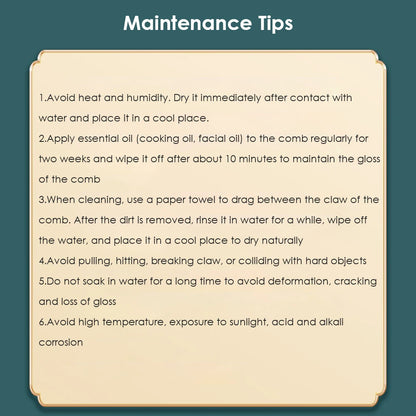 Maintenance Tips

1.Avoid heat and humidity. Dry it immediately after contact with water and place it in a cool place.
2.Apply essential oil (cooking oil, facial oil) to the comb regularly for two weeks and wipe it off after about 10 minutes to maintain the gloss of the comb
3.When cleaning, use a paper towel to drag between the claw of the comb. After the dirt is removed, rinse it in water for a while, wipe off the water, and place it in a cool place to dry naturally
4.Avoid pulling, hitting, breaking claw, or colliding with hard objects
5.Do not soak in water for a long time to avoid deformation, cracking and loss of gloss
6.Avoid high temperature, exposure to sunlight, acid and alkali corrosion